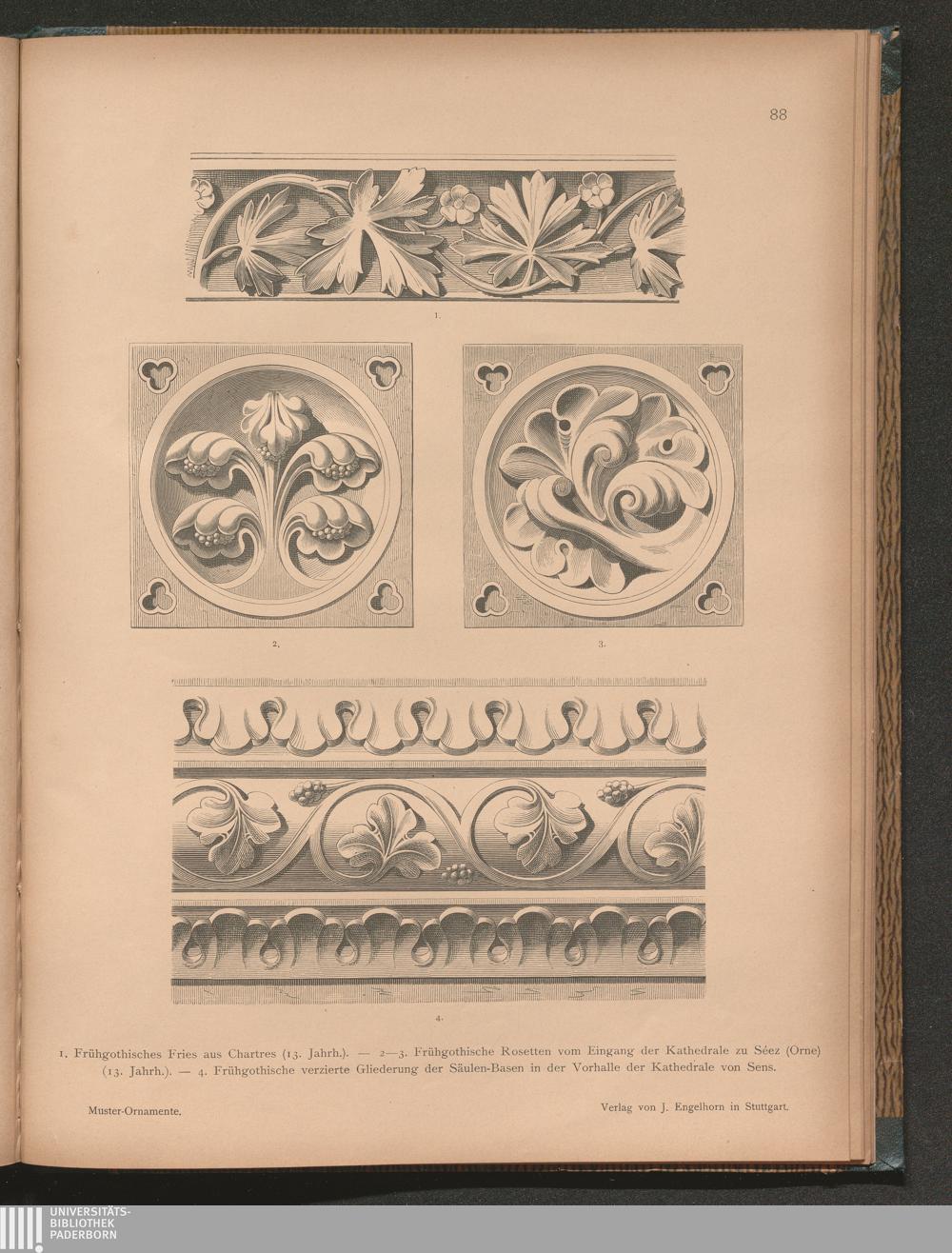 88

1.

2.

3.

4.

1. Frühgothisches Fries aus Chartres (13. Jahrh.). — 2—3. Frühgothische Rosetten vom Eingang der Kathedrale zu Séez (Orne) (13. Jahrh.). — 4. Frühgothische verzierte Gliederung der Säulen-Basen in der Vorhalle der Kathedrale von Sens.

Muster-Ornamente.

Verlag von J. Engelhorn in Stuttgart.

UNIVERSITÄTS-
BIBLIOTHEK
PADERBORN